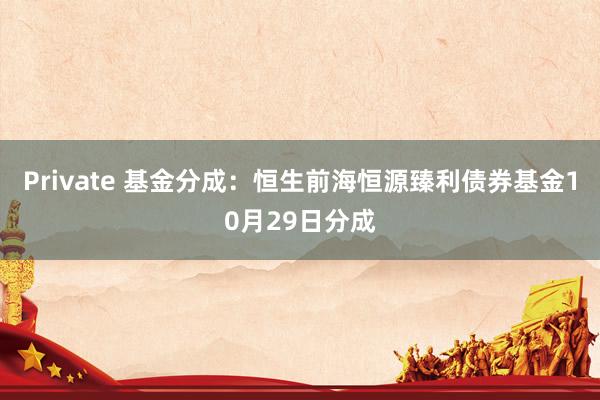 Private 基金分成：恒生前海恒源臻利债券基金10月29日分成